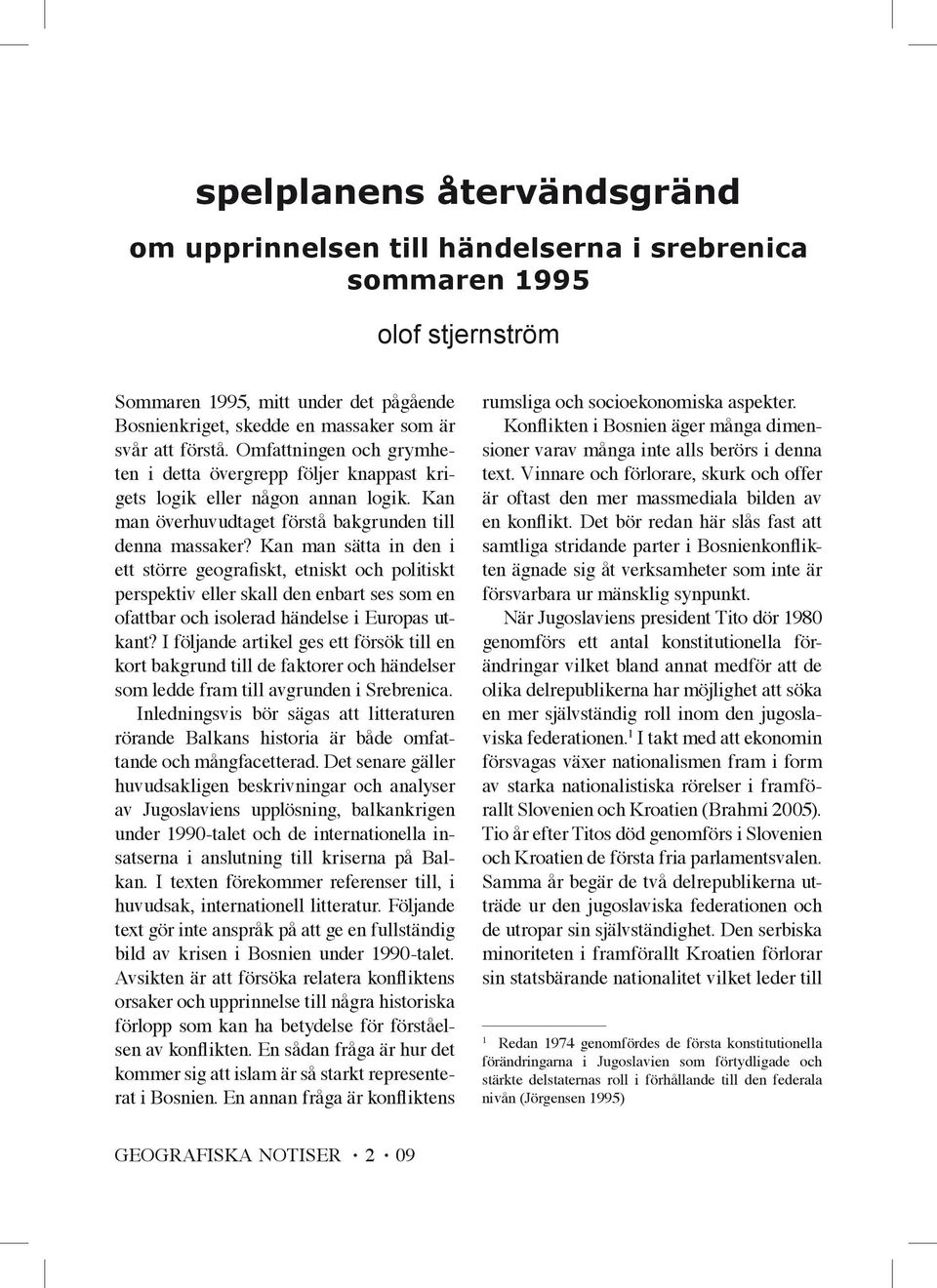 spelplanens återvändsgränd

om upprinnelsen till händelserna i srebrenica sommaren 1995

olof stjernström

Sommaren 1995, mitt under det pågående Bosnienkriget, skedde en massaker som är svår att förstå. Omfattningen och grymheten i detta övergrepp följer knappast krigets logik eller någon annan logik. Kan man överhuvudtaget förstå bakgrunden till denna massaker? Kan man sätta in den i ett större geografiskt, etniskt och politiskt perspektiv eller skall den enbart ses som en ofattbar och isolerad händelse i Europas utkant? I följande artikel ges ett försök till en kort bakgrund till de faktorer och händelser som ledde fram till avgrunden i Srebrenica.

Inledningsvis bör sägas att litteraturen rörande Balkans historia är både omfattande och mångfacetterad. Det senare gäller huvudsakligen beskrivningar och analyser av Jugoslaviens upplösning, balkankrigen under 1990-talet och de internationella insatserna i anslutning till kriserna på Balkan. I texten förekommer referenser till, i huvudsak, internationell litteratur. Följande text gör inte anspråk på att ge en fullständig bild av krisen i Bosnien under 1990-talet. Avsikten är att försöka relatera konfliktens orsaker och upprinnelse till några historiska förlopp som kan ha betydelse för förståelsen av konflikten. En sådan fråga är hur det kommer sig att islam är så starkt representerat i Bosnien. En annan fråga är konfliktens rumsliga och socioekonomiska aspekter.

Konflikten i Bosnien äger många dimensioner varav många inte alls berörs i denna text. Vinnare och förlorare, skurk och offer är oftast den mer massmediala bilden av en konflikt. Det bör redan här slås fast att samtliga stridande parter i Bosnienkonflikten ägnade sig åt verksamheter som inte är försvarbara ur mänsklig synpunkt.

När Jugoslaviens president Tito dör 1980 genomförs ett antal konstitutionella förändringar vilket bland annat medför att de olika delrepublikerna har möjlighet att söka en mer självständig roll inom den jugoslaviska federationen.$^1$ I takt med att ekonomin försvagas växer nationalismen fram i form av starka nationalistiska rörelser i framförallt Slovenien och Kroatien (Brahmi 2005). Tio år efter Titos död genomförs i Slovenien och Kroatien de första fria parlamentsvalen. Samma år begär de två delrepublikerna utträde ur den jugoslaviska federationen och de utropar sin självständighet. Den serbiska minoriteten i framförallt Kroatien förlorar sin statsbärande nationalitet vilket leder till

$^1$ Redan 1974 genomfördes de första konstitutionella förändringarna i Jugoslavien som förtydligade och stärkte delstaternas roll i förhållande till den federala nivån (Jörgensen 1995)

GEOGRAFISKA NOTISER · 2 · 09